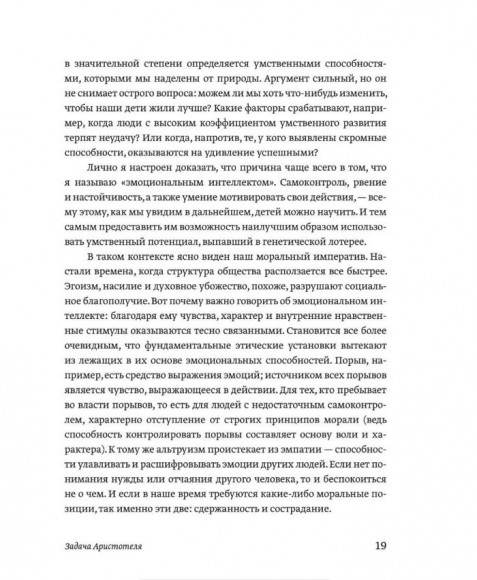 в значительной степени определяется умственными способностями, которыми мы наделены от природы. Аргумент сильный, но он не снимает острого вопроса: можем ли мы хоть что-нибудь изменить, чтобы наши дети жили лучше? Какие факторы срабатывают, например, когда люди с высоким коэффициентом умственного развития терпят неудачу? Или когда, напротив, те, у кого выявлены скромные способности, оказываются на удивление успешными?

Лично я настроен доказать, что причина чаще всего в том, что я называю «эмоциональным интеллектом». Самоконтроль, рвение и настойчивость, а также умение мотивировать свои действия, — всему этому, как мы увидим в дальнейшем, детей можно научить. И тем самым предоставить им возможность наилучшим образом использовать умственный потенциал, выпавший в генетической лотерее.

В таком контексте ясно виден наш моральный императив. Настали времена, когда структура общества расползается все быстрее. Эгоизм, насилие и духовное убожество, похоже, разрушают социальное благополучие. Вот почему важно говорить об эмоциональном интеллекте: благодаря ему чувства, характер и внутренние нравственные стимулы оказываются тесно связанными. Становится все более очевидным, что фундаментальные этические установки вытекают из лежащих в их основе эмоциональных способностей. Порыв, например, есть средство выражения эмоций; источником всех порывов является чувство, выражающееся в действии. Для тех, кто пребывает во власти порывов, то есть для людей с недостаточным самоконтролем, характерно отступление от строгих принципов морали (ведь способность контролировать порывы составляет основу воли и характера). К тому же альтруизм проистекает из эмпатии — способности улавливать и расшифровывать эмоции других людей. Если нет понимания нужды или отчаяния другого человека, то и беспокоиться не о чем. И если в наше время требуются какие-либо моральные позиции, так именно эти две: сдержанность и сострадание.

Задача Аристотеля 19